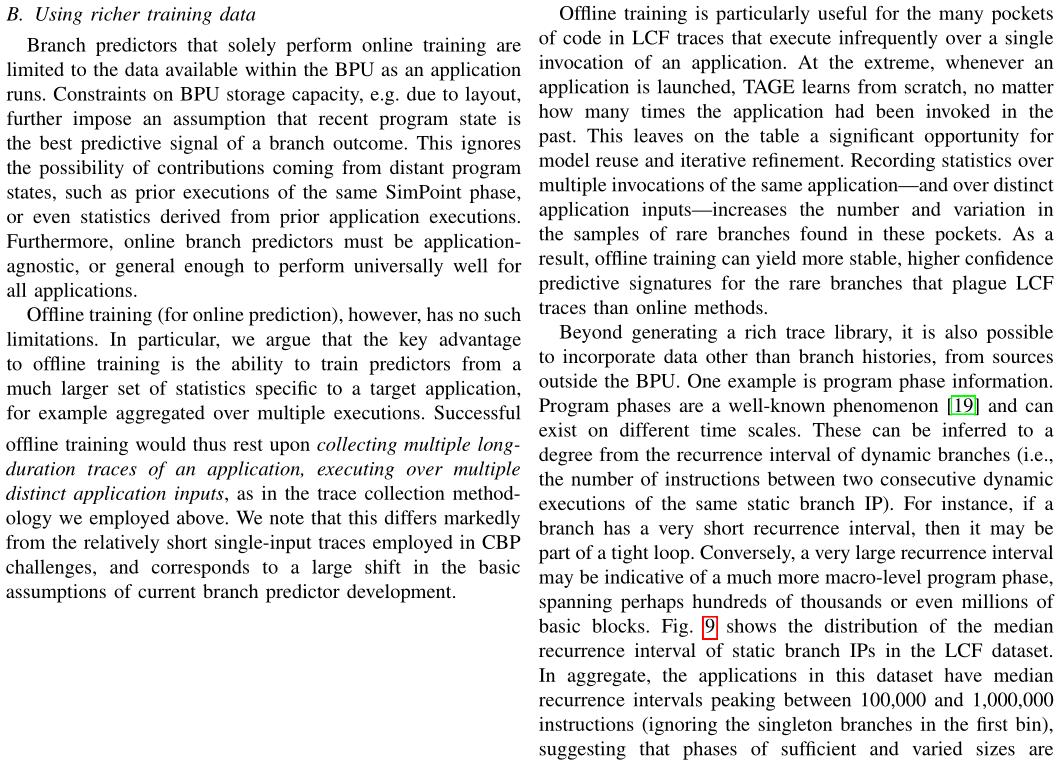 B. Using richer training data

Branch predictors that solely perform online training are limited to the data available within the BPU as an application runs. Constraints on BPU storage capacity, e.g. due to layout, further impose an assumption that recent program state is the best predictive signal of a branch outcome. This ignores the possibility of contributions coming from distant program states, such as prior executions of the same SimPoint phase, or even statistics derived from prior application executions. Furthermore, online branch predictors must be application-agnostic, or general enough to perform universally well for all applications.

Offline training (for online prediction), however, has no such limitations. In particular, we argue that the key advantage to offline training is the ability to train predictors from a much larger set of statistics specific to a target application, for example aggregated over multiple executions. Successful offline training would thus rest upon collecting multiple long-duration traces of an application, executing over multiple distinct application inputs, as in the trace collection methodology we employed above. We note that this differs markedly from the relatively short single-input traces employed in CBP challenges, and corresponds to a large shift in the basic assumptions of current branch predictor development.

Offline training is particularly useful for the many pockets of code in LCF traces that execute infrequently over a single invocation of an application. At the extreme, whenever an application is launched, TAGE learns from scratch, no matter how many times the application had been invoked in the past. This leaves on the table a significant opportunity for model reuse and iterative refinement. Recording statistics over multiple invocations of the same application—and over distinct application inputs—increases the number and variation in the samples of rare branches found in these pockets. As a result, offline training can yield more stable, higher confidence predictive signatures for the rare branches that plague LCF traces than online methods.

Beyond generating a rich trace library, it is also possible to incorporate data other than branch histories, from sources outside the BPU. One example is program phase information. Program phases are a well-known phenomenon [19] and can exist on different time scales. These can be inferred to a degree from the recurrence interval of dynamic branches (i.e., the number of instructions between two consecutive dynamic executions of the same static branch IP). For instance, if a branch has a very short recurrence interval, then it may be part of a tight loop. Conversely, a very large recurrence interval may be indicative of a much more macro-level program phase, spanning perhaps hundreds of thousands or even millions of basic blocks. Fig. 9 shows the distribution of the median recurrence interval of static branch IPs in the LCF dataset. In aggregate, the applications in this dataset have median recurrence intervals peaking between 100,000 and 1,000,000 instructions (ignoring the singleton branches in the first bin), suggesting that phases of sufficient and varied sizes are